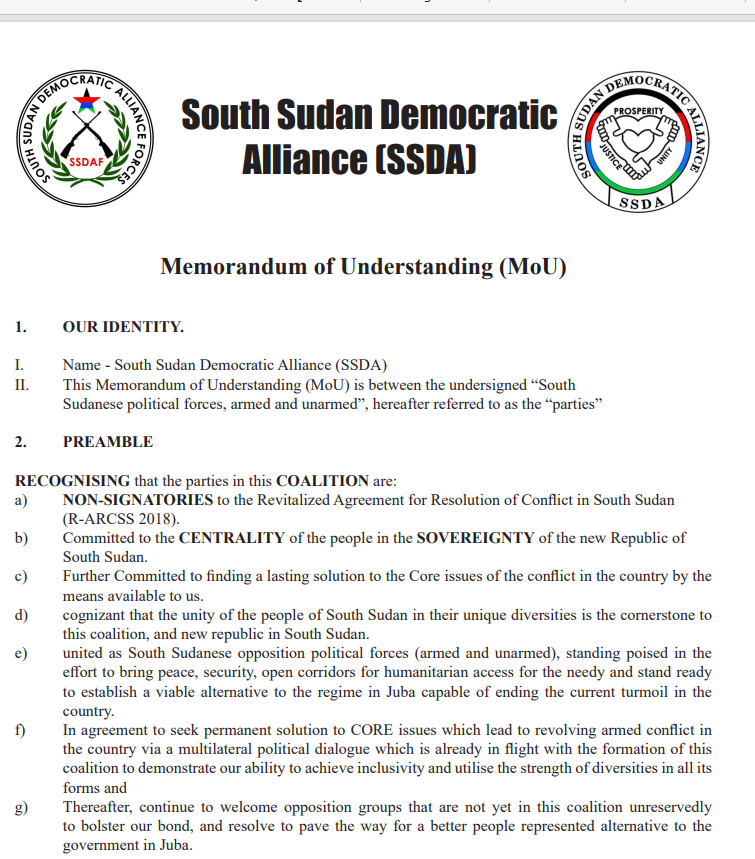 SOUTH SUDAN DEMOCRATIC ALLIANCE FORCES
SSDAF

South Sudan Democratic Alliance (SSDA)

SOUTH SUDAN DEMOCRATIC ALLIANCE
PROSPERITY
JUSTICE
UNITY
SSDA

Memorandum of Understanding (MoU)

1. OUR IDENTITY.

I. Name - South Sudan Democratic Alliance (SSDA)
II. This Memorandum of Understanding (MoU) is between the undersigned “South Sudanese political forces, armed and unarmed”, hereafter referred to as the “parties”

2. PREAMBLE

RECOGNISING that the parties in this COALITION are:
a) NON-SIGNATORIES to the Revitalized Agreement for Resolution of Conflict in South Sudan (R-ARCSS 2018).
b) Committed to the CENTRALITY of the people in the SOVEREIGNTY of the new Republic of South Sudan.
c) Further Committed to finding a lasting solution to the Core issues of the conflict in the country by the means available to us.
d) cognizant that the unity of the people of South Sudan in their unique diversities is the cornerstone to this coalition, and new republic in South Sudan.
e) united as South Sudanese opposition political forces (armed and unarmed), standing poised in the effort to bring peace, security, open corridors for humanitarian access for the needy and stand ready to establish a viable alternative to the regime in Juba capable of ending the current turmoil in the country.
f) In agreement to seek permanent solution to CORE issues which lead to revolving armed conflict in the country via a multilateral political dialogue which is already in flight with the formation of this coalition to demonstrate our ability to achieve inclusivity and utilise the strength of diversities in all its forms and
g) Thereafter, continue to welcome opposition groups that are not yet in this coalition unreservedly to bolster our bond, and resolve to pave the way for a better people represented alternative to the government in Juba.